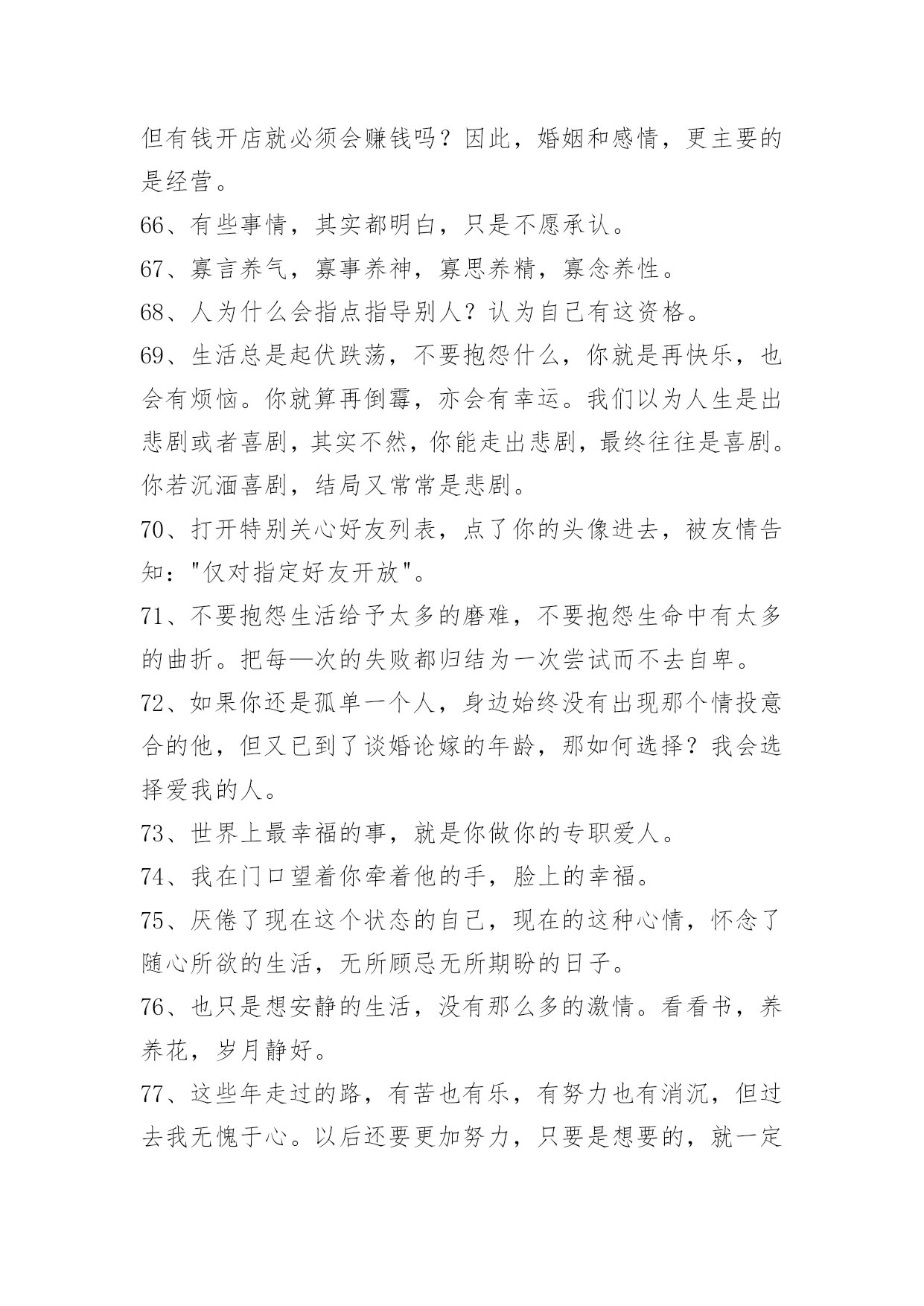 但有钱开店就必须会赚钱吗？因此，婚姻和感情，更主要的是经营。

66、有些事情，其实都明白，只是不愿承认。

67、寡言养气，寡事养神，寡思养精，寡念养性。

68、人为什么会指点指导别人？认为自己有这资格。

69、生活总是起伏跌荡，不要抱怨什么，你就是再快乐，也会有烦恼。你就算再倒霉，亦会有幸运。我们以为人生是出悲剧或者喜剧，其实不然，你能走出悲剧，最终往往是喜剧。你若沉湎喜剧，结局又常常是悲剧。

70、打开特别关心好友列表，点了你的头像进去，被友情告知："仅对指定好友开放"。

71、不要抱怨生活给予太多的磨难，不要抱怨生命中有太多的曲折。把每—次的失败都归结为一次尝试而不去自卑。

72、如果你还是孤单一个人，身边始终没有出现那个情投意合的他，但又已到了谈婚论嫁的年龄，那如何选择？我会选择爱我的人。

73、世界上最幸福的事，就是你做你的专职爱人。

74、我在门口望着你牵着他的手，脸上的幸福。

75、厌倦了现在这个状态的自己，现在的这种心情，怀念了随心所欲的生活，无所顾忌无所期盼的日子。

76、也只是想安静的生活，没有那么多的激情。看看书，养养花，岁月静好。

77、这些年走过的路，有苦也有乐，有努力也有消沉，但过去我无愧于心。以后还要更加努力，只要是想要的，就一定